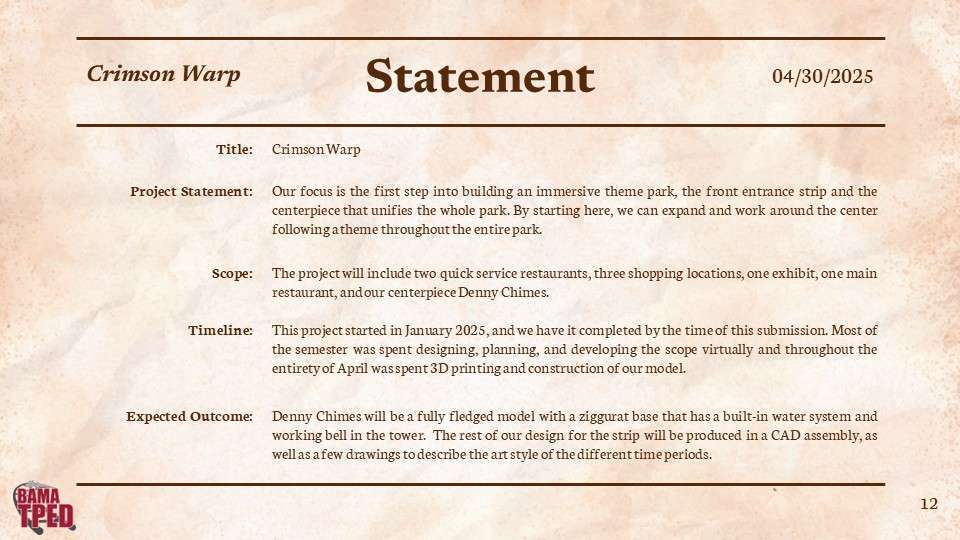 Crimson Warp

Statement

04/30/2025

Title: Crimson Warp

Project Statement: Our focus is the first step into building an immersive theme park, the front entrance strip and the centerpiece that unifies the whole park. By starting here, we can expand and work around the center following a theme throughout the entire park.

Scope: The project will include two quick service restaurants, three shopping locations, one exhibit, one main restaurant, and our centerpiece Denny Chimes.

Timeline: This project started in January 2025, and we have it completed by the time of this submission. Most of the semester was spent designing, planning, and developing the scope virtually and throughout the entirety of April was spent 3D printing and construction of our model.

Expected Outcome: Denny Chimes will be a fully fledged model with a ziggurat base that has a built-in water system and working bell in the tower. The rest of our design for the strip will be produced in a CAD assembly, as well as a few drawings to describe the art style of the different time periods.

BAMA TPED

12